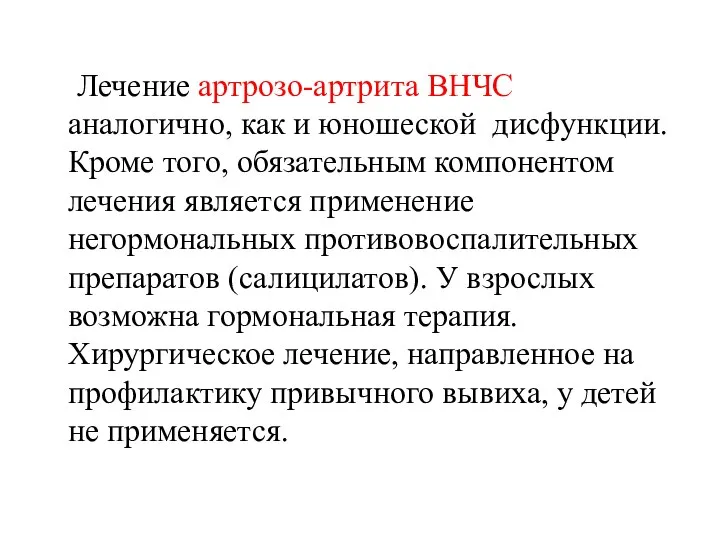 Лечение артрозо-артрита ВНЧС аналогично, как и юношеской дисфункции. Кроме того, обязательным компонентом лечения является применение негормональных противовоспалительных препаратов (салицилатов). У взрослых возможна гормональная терапия. Хирургическое лечение, направленное на профилактику привычного вывиха, у детей не применяется.